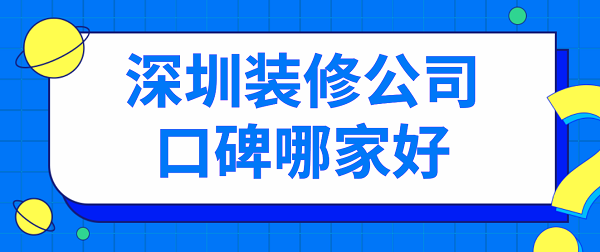 深圳装修公司
口碑哪家好